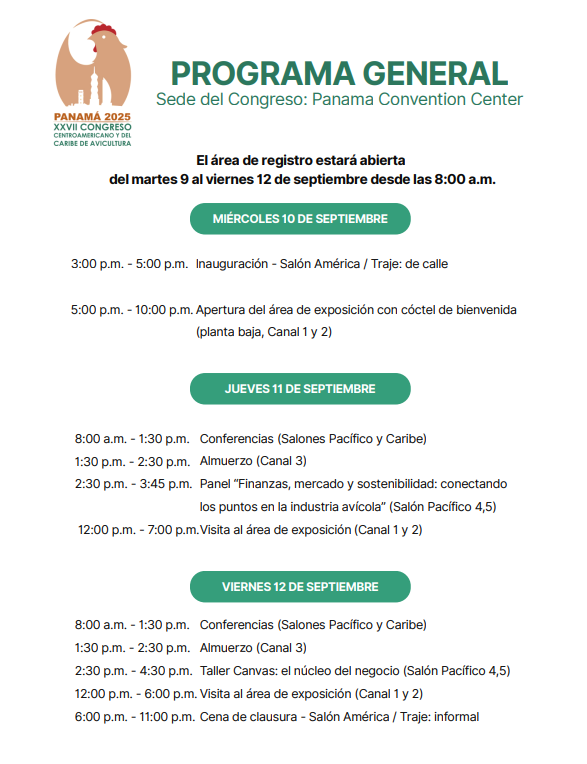 PANAMÁ 2025
XXVII CONGRESO
CENTROAMERICANO Y DEL
CARIBE DE AVICULTURA

PROGRAMA GENERAL
Sede del Congreso: Panama Convention Center

El área de registro estará abierta del martes 9 al viernes 12 de septiembre desde las 8:00 a.m.

MIÉRCOLES 10 DE SEPTIEMBRE

3:00 p.m. - 5:00 p.m. Inauguración - Salón América / Traje: de calle

5:00 p.m. - 10:00 p.m. Apertura del área de exposición con cóctel de bienvenida (planta baja, Canal 1 y 2)

JUEVES 11 DE SEPTIEMBRE

8:00 a.m. - 1:30 p.m. Conferencias (Salones Pacífico y Caribe)
1:30 p.m. - 2:30 p.m. Almuerzo (Canal 3)
2:30 p.m. - 3:45 p.m. Panel "Finanzas, mercado y sostenibilidad: conectando los puntos en la industria avícola" (Salón Pacífico 4,5)
12:00 p.m. - 7:00 p.m. Visita al área de exposición (Canal 1 y 2)

VIERNES 12 DE SEPTIEMBRE

8:00 a.m. - 1:30 p.m. Conferencias (Salones Pacífico y Caribe)
1:30 p.m. - 2:30 p.m. Almuerzo (Canal 3)
2:30 p.m. - 4:30 p.m. Taller Canvas: el núcleo del negocio (Salón Pacífico 4,5)
12:00 p.m. - 6:00 p.m. Visita al área de exposición (Canal 1 y 2)
6:00 p.m. - 11:00 p.m. Cena de clausura - Salón América / Traje: informal